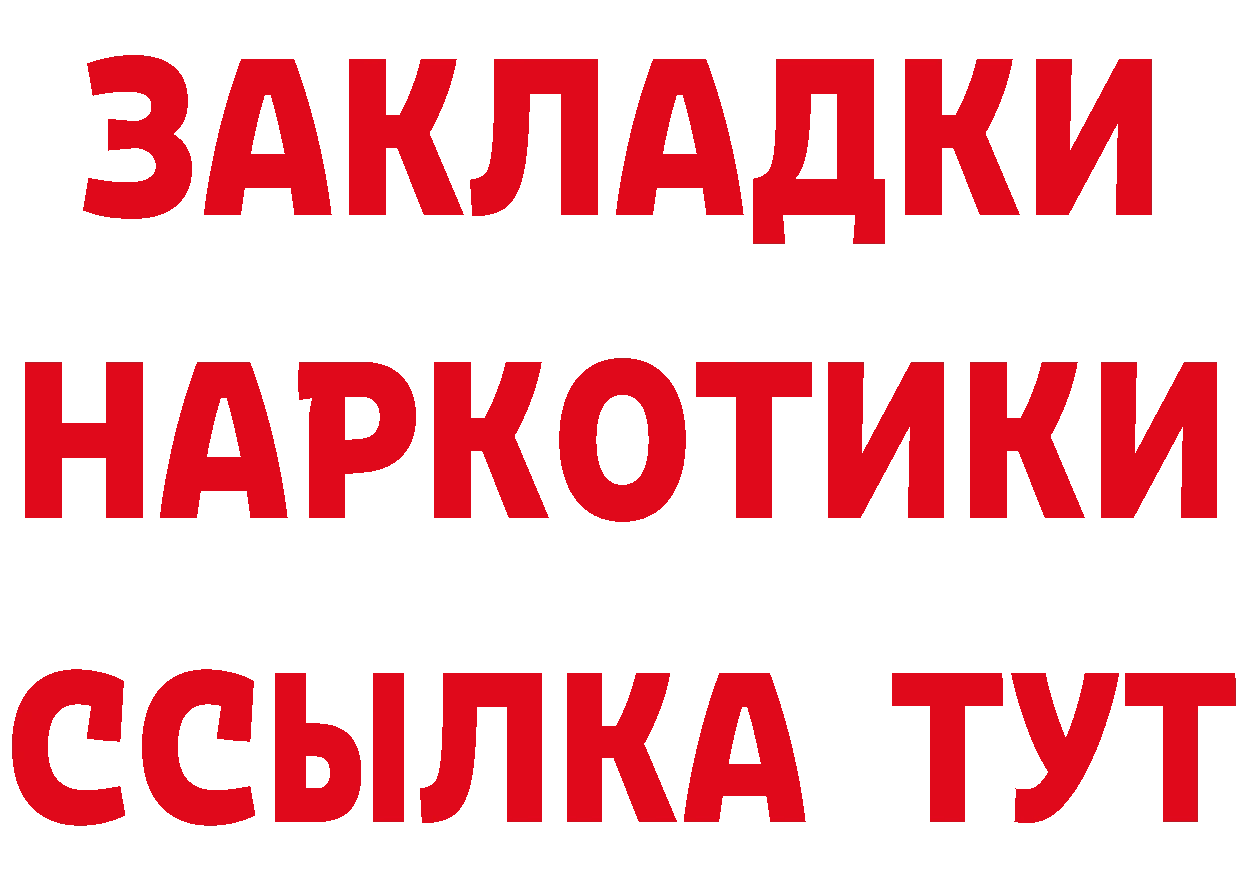 ЗАКЛАДКИ НАРКОТИКИ ССЫЛКА ТУТ